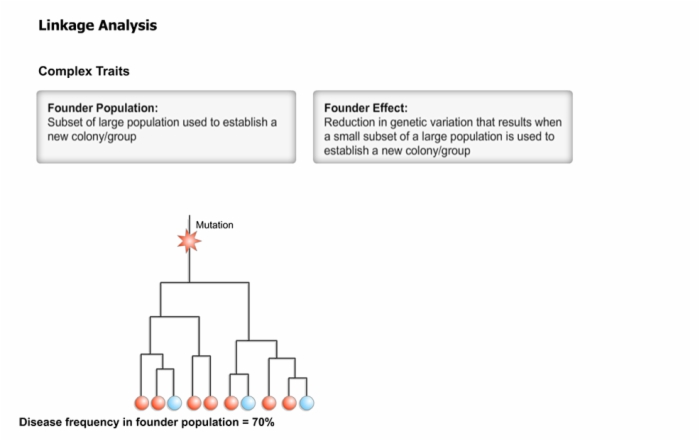 Linkage Analysis

Complex Traits

Founder Population:
Subset of large population used to establish a new colony/group

Founder Effect:
Reduction in genetic variation that results when a small subset of a large population is used to establish a new colony/group

Mutation

Disease frequency in founder population = 70%